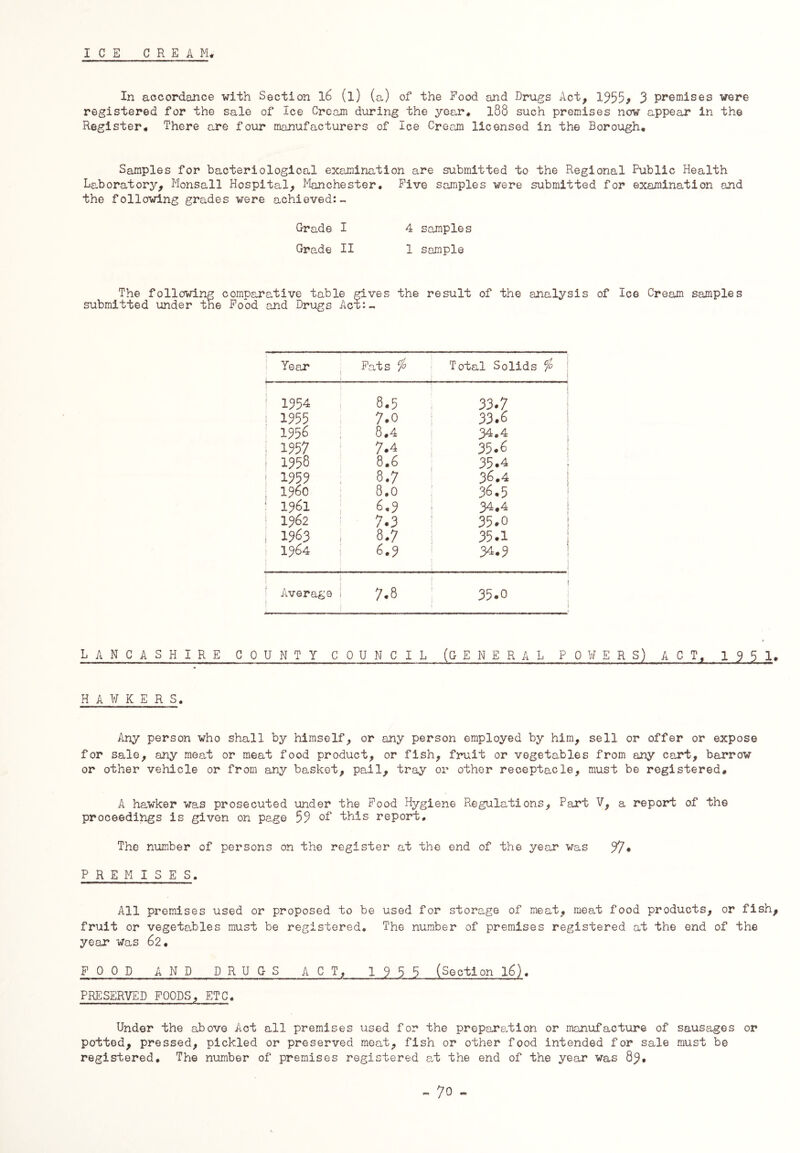 ICE CREAM.

In accordance with Section 16 (1) (a) of the Food and Drugs Act, 1955, 3 premises were registered for the sale of Ice Cream during the year. 188 such premises now appear in the Register. There are four manufacturers of Ice Cream licensed in the Borough.

Samples for bacteriological examination are submitted to the Regional Public Health Laboratory, Monsall Hospital, Manchester. Five samples were submitted for examination and the following grades were achieved:-

Grade I 4 samples
Grade II 1 sample

The following comparative table gives the result of the analysis of Ice Cream samples submitted under the Food and Drugs Act:-

| Year | Fats % | Total Solids % |
|---|---|---|
| 1954 | 8.5 | 33.7 |
| 1955 | 7.0 | 33.6 |
| 1956 | 8.4 | 34.4 |
| 1957 | 7.4 | 35.6 |
| 1958 | 8.6 | 35.4 |
| 1959 | 8.7 | 36.4 |
| 1960 | 8.0 | 36.5 |
| 1961 | 6.9 | 34.4 |
| 1962 | 7.3 | 35.0 |
| 1963 | 8.7 | 35.1 |
| 1964 | 6.9 | 34.9 |
| Average | 7.8 | 35.0 |

LANCASHIRE COUNTY COUNCIL (GENERAL POWERS) ACT, 1951.

HAWKERS.

Any person who shall by himself, or any person employed by him, sell or offer or expose for sale, any meat or meat food product, or fish, fruit or vegetables from any cart, barrow or other vehicle or from any basket, pail, tray or other receptacle, must be registered.

A hawker was prosecuted under the Food Hygiene Regulations, Part V, a report of the proceedings is given on page 59 of this report.

The number of persons on the register at the end of the year was 97.

PREMISES.

All premises used or proposed to be used for storage of meat, meat food products, or fish, fruit or vegetables must be registered. The number of premises registered at the end of the year was 62.

FOOD AND DRUGS ACT, 1955 (Section 16).

PRESERVED FOODS, ETC.

Under the above Act all premises used for the preparation or manufacture of sausages or potted, pressed, pickled or preserved meat, fish or other food intended for sale must be registered. The number of premises registered at the end of the year was 89.

- 70 -